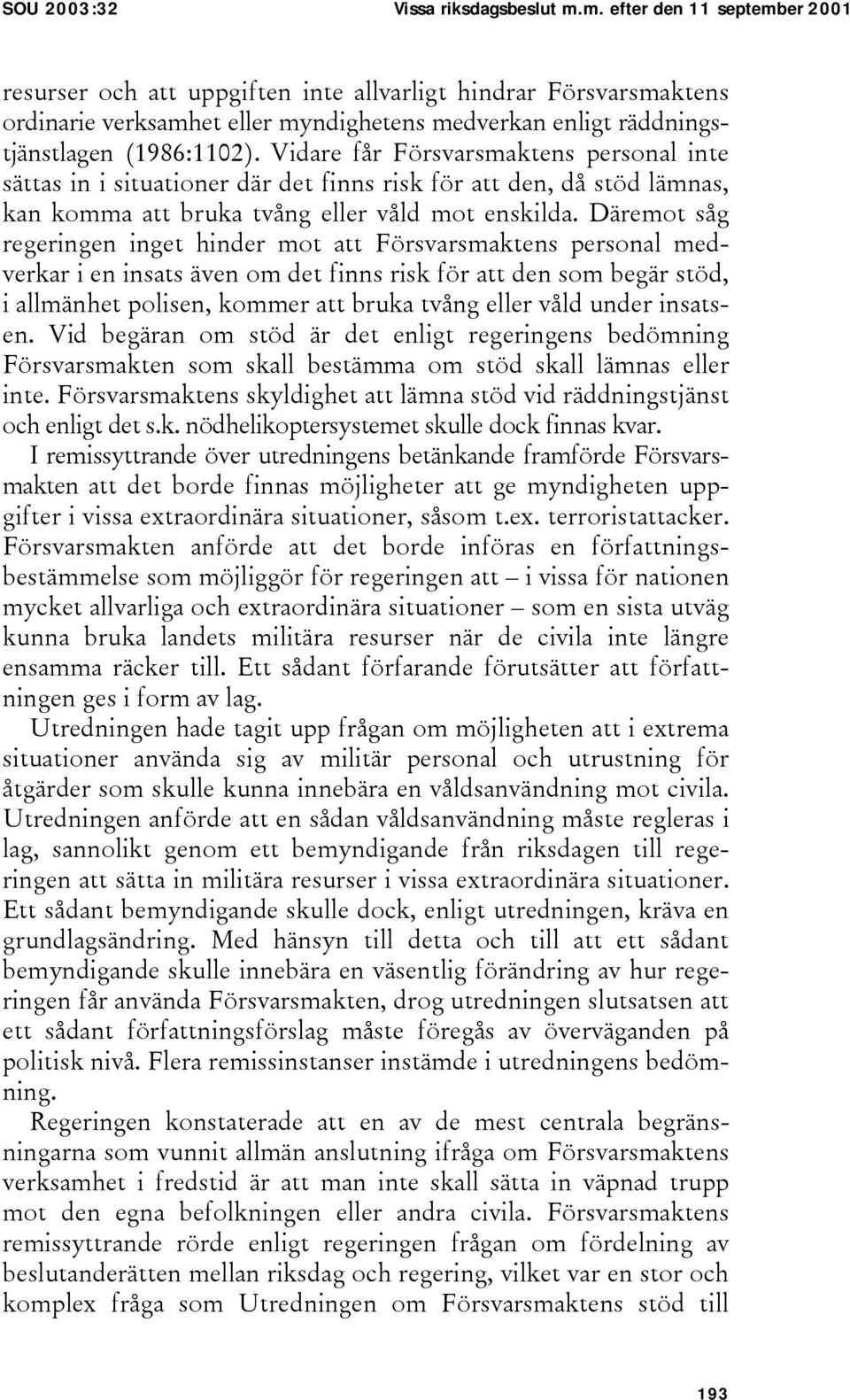 SOU 2003:32 Vissa riksdagsbeslut m.m. efter den 11 september 2001

resurser och att uppgiften inte allvarligt hindrar Försvarsmaktens ordinarie verksamhet eller myndighetens medverkan enligt räddningstjänstlagen (1986:1102). Vidare får Försvarsmaktens personal inte sättas in i situationer där det finns risk för att den, då stöd lämnas, kan komma att bruka tvång eller våld mot enskilda. Däremot såg regeringen inget hinder mot att Försvarsmaktens personal medverkar i en insats även om det finns risk för att den som begär stöd, i allmänhet polisen, kommer att bruka tvång eller våld under insatsen. Vid begäran om stöd är det enligt regeringens bedömning Försvarsmakten som skall bestämma om stöd skall lämnas eller inte. Försvarsmaktens skyldighet att lämna stöd vid räddningstjänst och enligt det s.k. nödhelikoptersystemet skulle dock finnas kvar.
I remissyttrande över utredningens betänkande framförde Försvarsmakten att det borde finnas möjligheter att ge myndigheten uppgifter i vissa extraordinära situationer, såsom t.ex. terroristattacker. Försvarsmakten anförde att det borde införas en författningsbestämmelse som möjliggör för regeringen att – i vissa för nationen mycket allvarliga och extraordinära situationer – som en sista utväg kunna bruka landets militära resurser när de civila inte längre ensamma räcker till. Ett sådant förfarande förutsätter att författningen ges i form av lag.

Utredningen hade tagit upp frågan om möjligheten att i extrema situationer använda sig av militär personal och utrustning för åtgärder som skulle kunna innebära en våldsanvändning mot civila. Utredningen anförde att en sådan våldsanvändning måste regleras i lag, sannolikt genom ett bemyndigande från riksdagen till regeringen att sätta in militära resurser i vissa extraordinära situationer. Ett sådant bemyndigande skulle dock, enligt utredningen, kräva en grundlagsändring. Med hänsyn till detta och till att ett sådant bemyndigande skulle innebära en väsentlig förändring av hur regeringen får använda Försvarsmakten, drog utredningen slutsatsen att ett sådant författningsförslag måste föregås av överväganden på politisk nivå. Flera remissinstanser instämde i utredningens bedömning.

Regeringen konstaterade att en av de mest centrala begränsningarna som vunnit allmän anslutning ifråga om Försvarsmaktens verksamhet i fredstid är att man inte skall sätta in väpnad trupp mot den egna befolkningen eller andra civila. Försvarsmaktens remissyttrande rörde enligt regeringen frågan om fördelning av beslutanderätten mellan riksdag och regering, vilket var en stor och komplex fråga som Utredningen om Försvarsmaktens stöd till

193